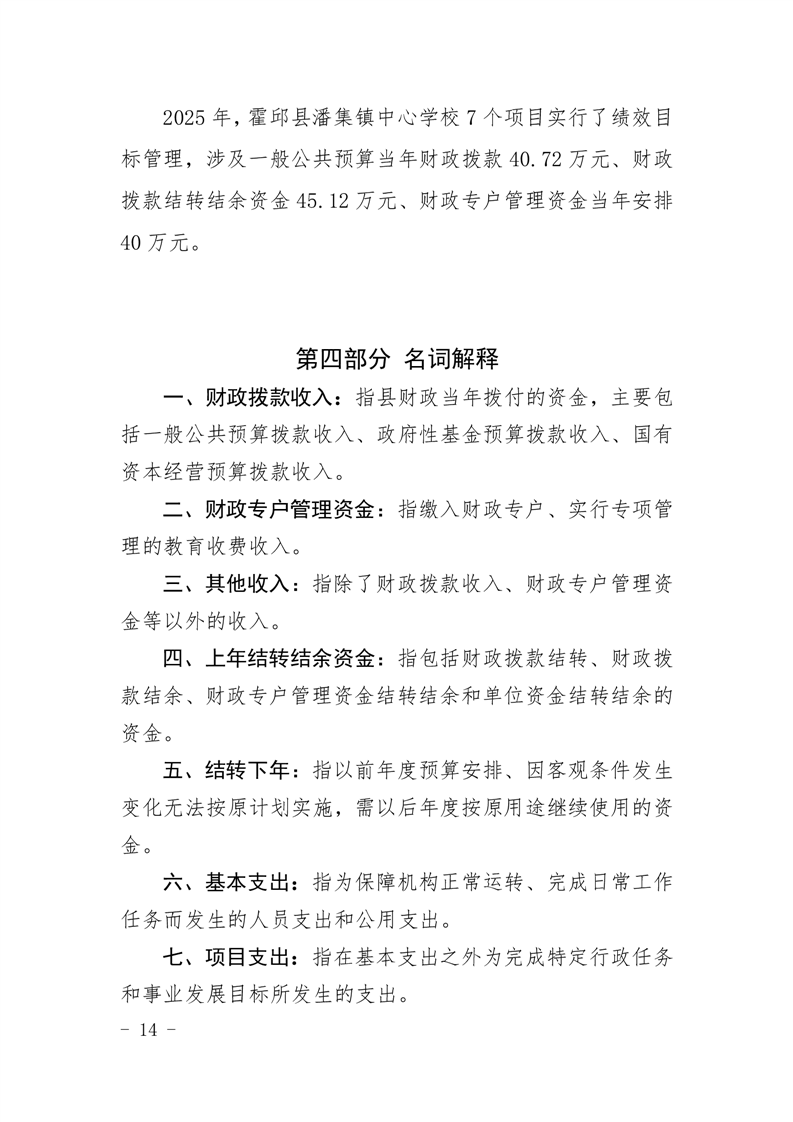 2025 年，霍邱县潘集镇中心学校 7 个项目实行了绩效目标管理，涉及一般公共预算当年财政拨款 40.72 万元、财政拨款结转结余资金 45.12 万元、财政专户管理资金当年安排 40 万元。

第四部分 名词解释

一、财政拨款收入：指县财政当年拨付的资金，主要包括一般公共预算拨款收入、政府性基金预算拨款收入、国有资本经营预算拨款收入。

二、财政专户管理资金：指缴入财政专户、实行专项管理的教育收费收入。

三、其他收入：指除了财政拨款收入、财政专户管理资金等以外的收入。

四、上年结转结余资金：指包括财政拨款结转、财政拨款结余、财政专户管理资金结转结余和单位资金结转结余的资金。

五、结转下年：指以前年度预算安排、因客观条件发生变化无法按原计划实施，需以后年度按原用途继续使用的资金。

六、基本支出：指为保障机构正常运转、完成日常工作任务而发生的人员支出和公用支出。

七、项目支出：指在基本支出之外为完成特定行政任务和事业发展目标所发生的支出。

- 14 -